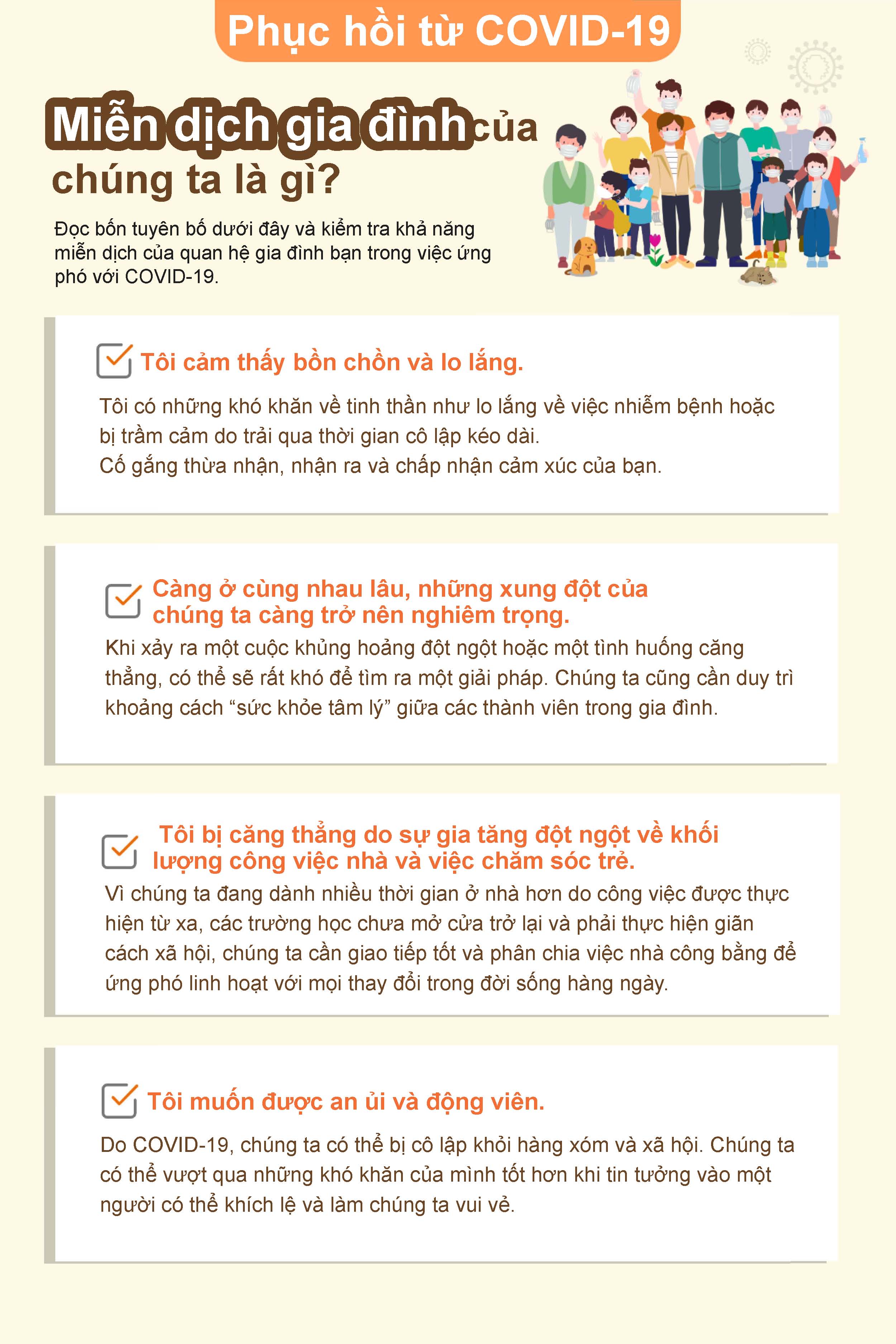 Phục hồi từ COVID-19

Miễn dịch gia đình của chúng ta là gì?

Đọc bốn tuyên bố dưới đây và kiểm tra khả năng miễn dịch của quan hệ gia đình bạn trong việc ứng phó với COVID-19.

Tôi cảm thấy bồn chồn và lo lắng.

Tôi có những khó khăn về tinh thần như lo lắng về việc nhiễm bệnh hoặc bị trầm cảm do trải qua thời gian cô lập kéo dài.
Cố gắng thừa nhận, nhận ra và chấp nhận cảm xúc của bạn.

Càng ở cùng nhau lâu, những xung đột của chúng ta càng trở nên nghiêm trọng.

Khi xảy ra một cuộc khủng hoảng đột ngột hoặc một tình huống căng thẳng, có thể sẽ rất khó để tìm ra một giải pháp. Chúng ta cũng cần duy trì khoảng cách “sức khỏe tâm lý” giữa các thành viên trong gia đình.

Tôi bị căng thẳng do sự gia tăng đột ngột về khối lượng công việc nhà và việc chăm sóc trẻ.

Vì chúng ta đang dành nhiều thời gian ở nhà hơn do công việc được thực hiện từ xa, các trường học chưa mở cửa trở lại và phải thực hiện giãn cách xã hội, chúng ta cần giao tiếp tốt và phân chia việc nhà công bằng để ứng phó linh hoạt với mọi thay đổi trong đời sống hàng ngày.

Tôi muốn được an ủi và động viên.

Do COVID-19, chúng ta có thể bị cô lập khỏi hàng xóm và xã hội. Chúng ta có thể vượt qua những khó khăn của mình tốt hơn khi tin tưởng vào một người có thể khích lệ và làm chúng ta vui vẻ.